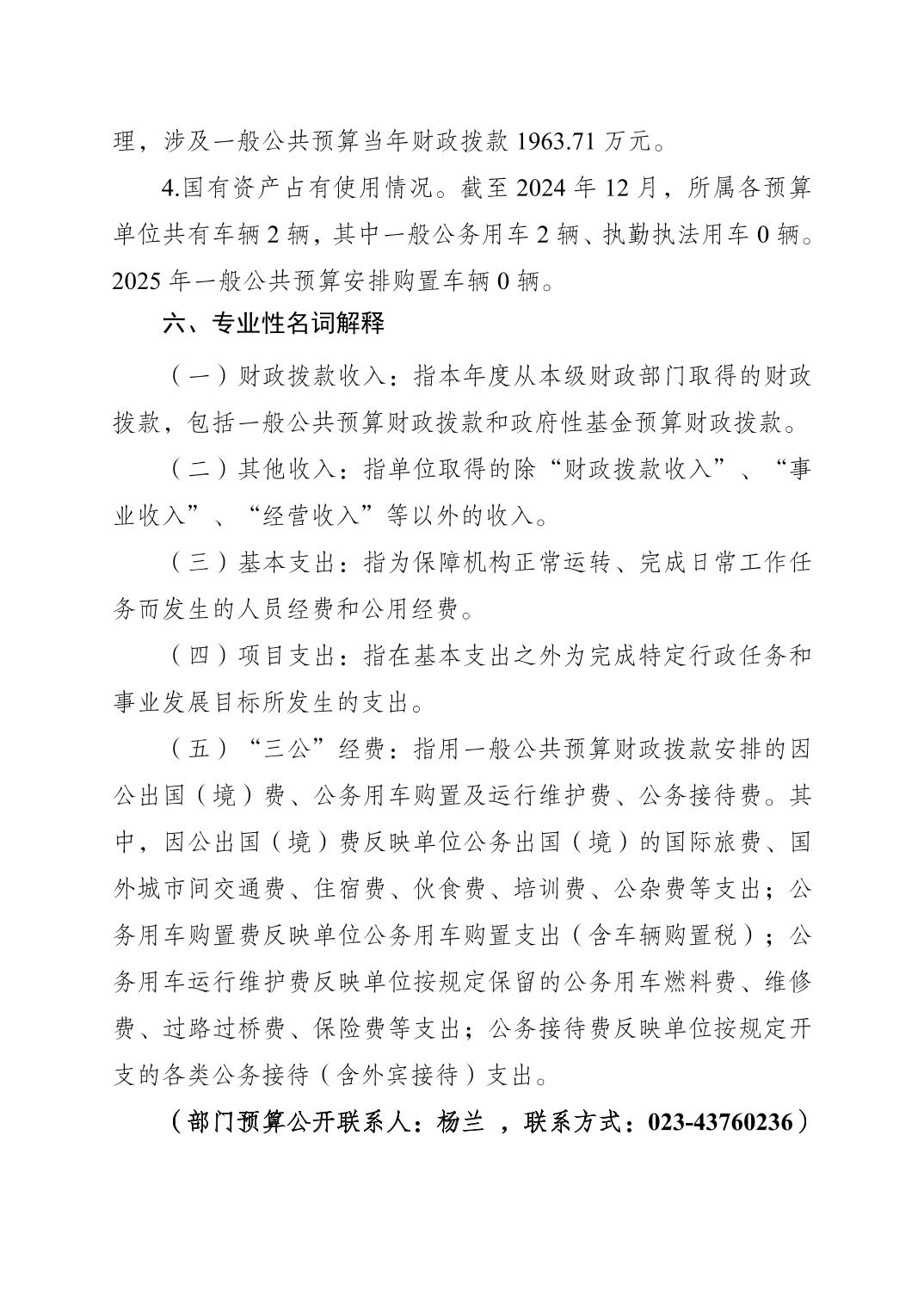 理，涉及一般公共预算当年财政拨款 1963.71 万元。

4.国有资产占有使用情况。截至 2024 年 12 月，所属各预算单位共有车辆 2 辆，其中一般公务用车 2 辆、执勤执法用车 0 辆。2025 年一般公共预算安排购置车辆 0 辆。

六、专业性名词解释

（一）财政拨款收入：指本年度从本级财政部门取得的财政拨款，包括一般公共预算财政拨款和政府性基金预算财政拨款。

（二）其他收入：指单位取得的除“财政拨款收入”、“事业收入”、“经营收入”等以外的收入。

（三）基本支出：指为保障机构正常运转、完成日常工作任务而发生的人员经费和公用经费。

（四）项目支出：指在基本支出之外为完成特定行政任务和事业发展目标所发生的支出。

（五）“三公”经费：指用一般公共预算财政拨款安排的因公出国（境）费、公务用车购置及运行维护费、公务接待费。其中，因公出国（境）费反映单位公务出国（境）的国际旅费、国外城市间交通费、住宿费、伙食费、培训费、公杂费等支出；公务用车购置费反映单位公务用车购置支出（含车辆购置税）；公务用车运行维护费反映单位按规定保留的公务用车燃料费、维修费、过路过桥费、保险费等支出；公务接待费反映单位按规定开支的各类公务接待（含外宾接待）支出。

（部门预算公开联系人：杨兰 ，联系方式：023-43760236）